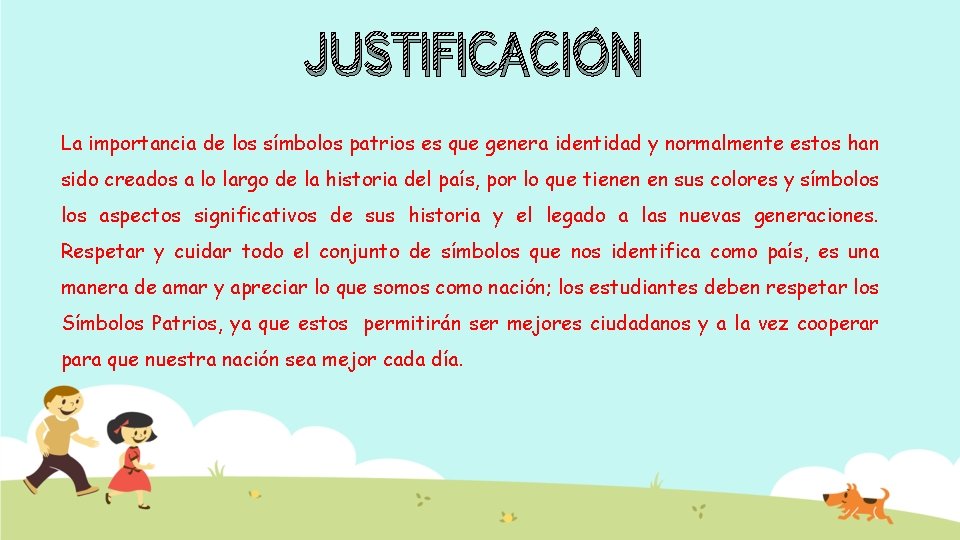 JUSTIFICACIÓN

La importancia de los símbolos patrios es que genera identidad y normalmente estos han sido creados a lo largo de la historia del país, por lo que tienen en sus colores y símbolos los aspectos significativos de sus historia y el legado a las nuevas generaciones. Respetar y cuidar todo el conjunto de símbolos que nos identifica como país, es una manera de amar y apreciar lo que somos como nación; los estudiantes deben respetar los Símbolos Patrios, ya que estos permitirán ser mejores ciudadanos y a la vez cooperar para que nuestra nación sea mejor cada día.